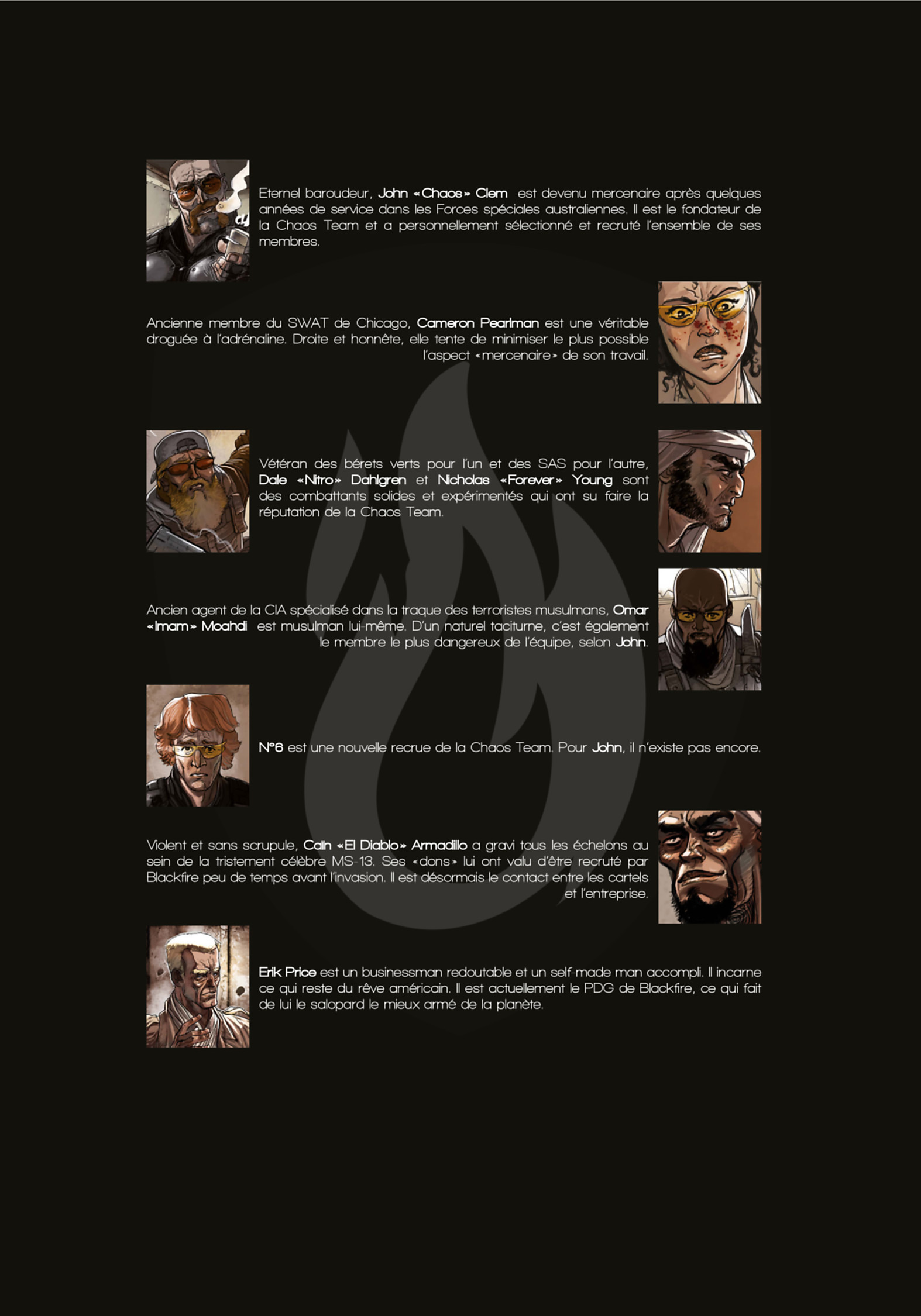 Eternel baroudeur, John «Chaos» Clem est devenu mercenaire après quelques années de service dans les Forces spéciales australiennes. Il est le fondateur de la Chaos Team et a personnellement sélectionné et recruté l'ensemble de ses membres.

Ancienne membre du SWAT de Chicago, Cameron Pearlman est une véritable droguée à l'adrénaline. Droite et honnête, elle tente de minimiser le plus possible l'aspect «mercenaire» de son travail.

Vétéran des bérets verts pour l'un et des SAS pour l'autre, Dale «Nitro» Dahlgren et Nicholas «Forever» Young sont des combattants solides et expérimentés qui ont su faire la réputation de la Chaos Team.

Ancien agent de la CIA spécialisé dans la traque des terroristes musulmans, Omar «Imam» Moahdi est musulman lui-même. D'un naturel taciturne, c'est également le membre le plus dangereux de l'équipe, selon John.

N°6 est une nouvelle recrue de la Chaos Team. Pour John, il n'existe pas encore.

Violent et sans scrupule, Caïn «El Diablo» Armadillo a gravi tous les échelons au sein de la tristement célèbre MS-13. Ses «dons» lui ont valu d'être recruté par Blackfire peu de temps avant l'invasion. Il est désormais le contact entre les cartels et l'entreprise.

Erik Price est un businessman redoutable et un self-made man accompli. Il incarne ce qui reste du rêve américain. Il est actuellement le PDG de Blackfire, ce qui fait de lui le salopard le mieux armé de la planète.